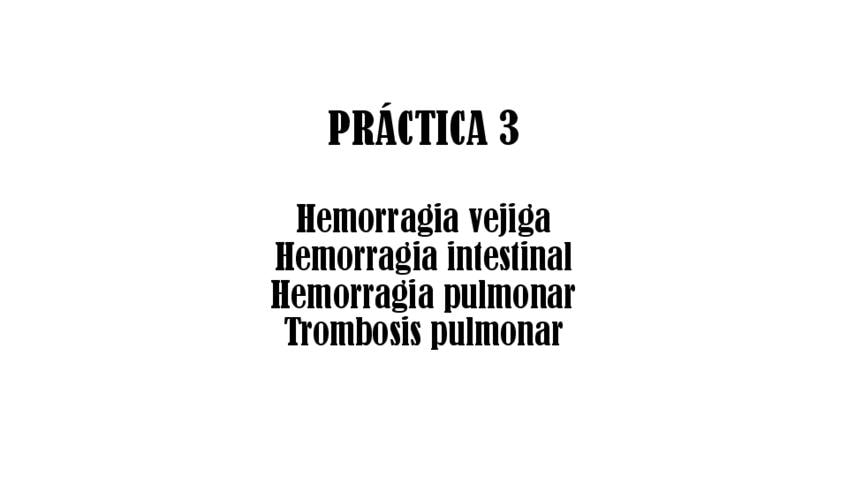 PRÁCTICA 3

Hemorragia vejiga
Hemorragia intestinal
Hemorragia pulmonar
Trombosis pulmonar